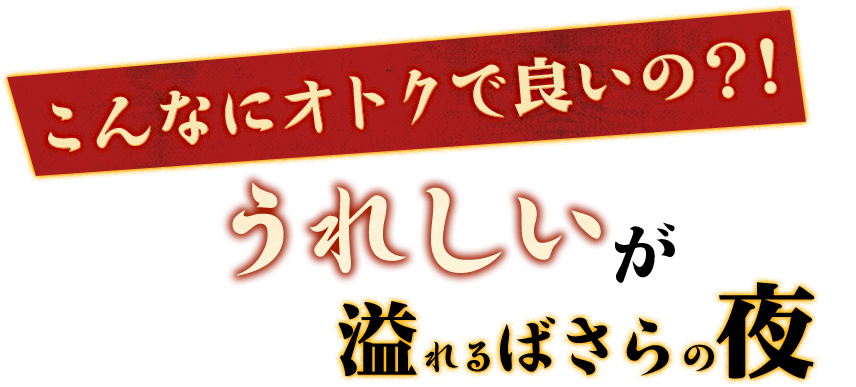 こんなにオトクで良いの?!

うれしいが

溢れるばさらの夜